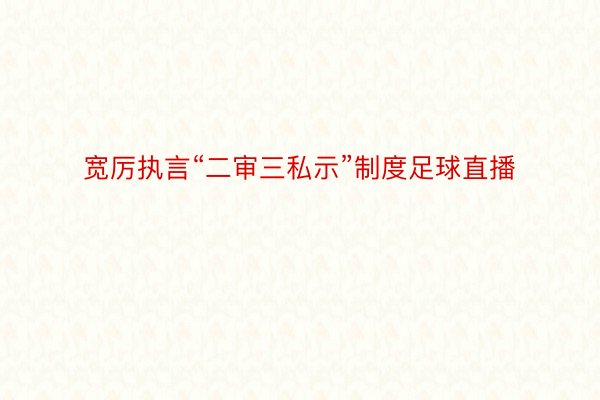 宽厉执言“二审三私示”制度足球直播